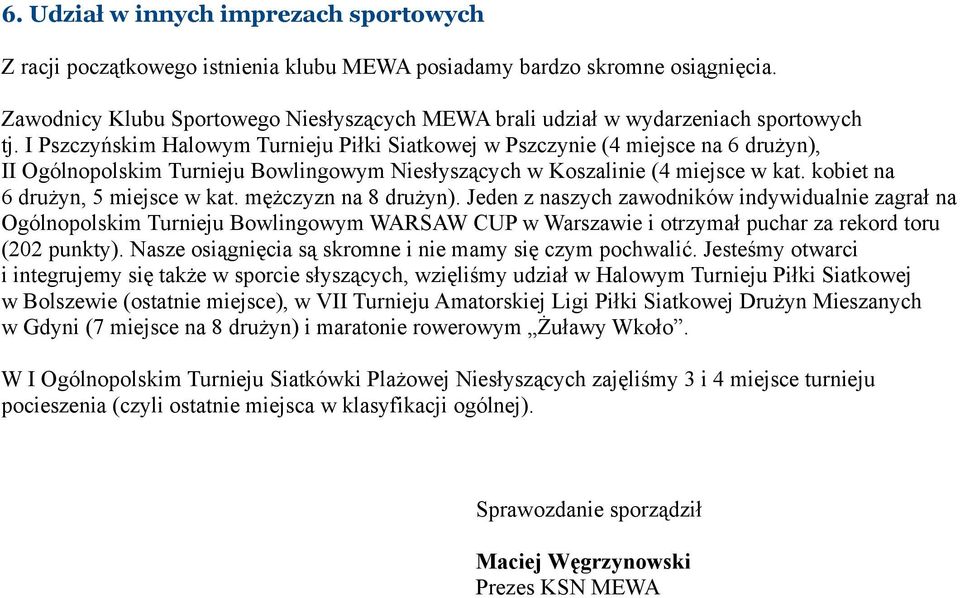 6. Udział w innych imprezach sportowych

Z racji początkowego istnienia klubu MEWA posiadamy bardzo skromne osiągnięcia.

Zawodnicy Klubu Sportowego Niesłyszących MEWA brali udział w wydarzeniach sportowych tj. I Pszczyńskim Halowym Turnieju Piłki Siatkowej w Pszczynie (4 miejsce na 6 drużyn), II Ogólnopolskim Turnieju Bowlingowym Niesłyszących w Koszalinie (4 miejsce w kat. kobiet na 6 drużyn, 5 miejsce w kat. mężczyzn na 8 drużyn). Jeden z naszych zawodników indywidualnie zagrał na Ogólnopolskim Turnieju Bowlingowym WARSAW CUP w Warszawie i otrzymał puchar za rekord toru (202 punkty). Nasze osiągnięcia są skromne i nie mamy się czym pochwalić. Jesteśmy otwarci i integrujemy się także w sporcie słyszących, wzięliśmy udział w Halowym Turnieju Piłki Siatkowej w Bolszewie (ostatnie miejsce), w VII Turnieju Amatorskiej Ligi Piłki Siatkowej Drużyn Mieszanych w Gdyni (7 miejsce na 8 drużyn) i maratonie rowerowym „Żuławy Wkoło”.

W I Ogólnopolskim Turnieju Siatkówki Plażowej Niesłyszących zajęliśmy 3 i 4 miejsce turnieju pocieszenia (czyli ostatnie miejsca w klasyfikacji ogólnej).

Sprawozdanie sporządził

Maciej Węgrzynowski
Prezes KSN MEWA